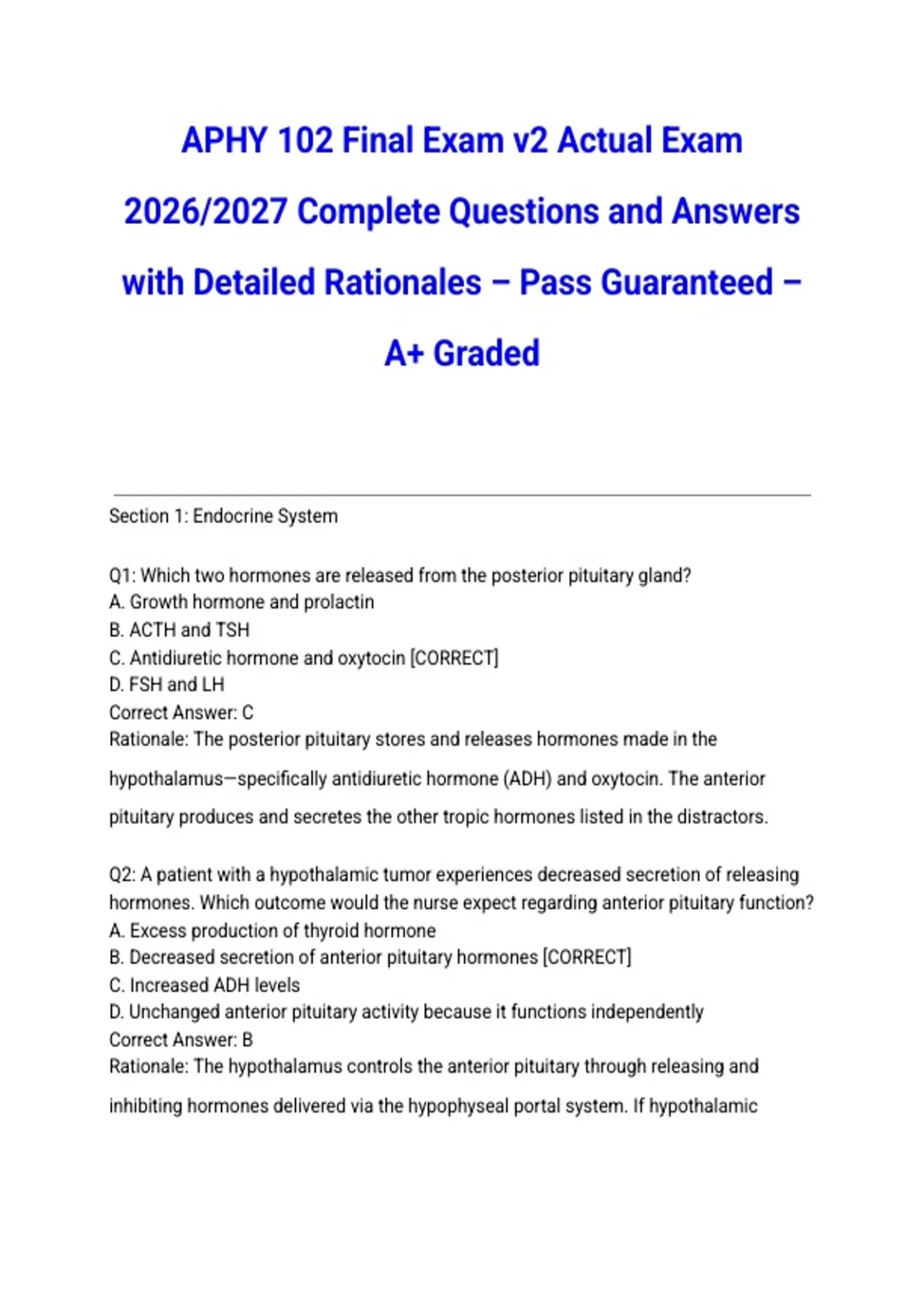 APHY 102 Final Exam v2 Actual Exam 2026/2027 Complete Questions and Answers with Detailed Rationales – Pass Guaranteed – A+ Graded

Section 1: Endocrine System

Q1: Which two hormones are released from the posterior pituitary gland?
A. Growth hormone and prolactin
B. ACTH and TSH
C. Antidiuretic hormone and oxytocin [CORRECT]
D. FSH and LH
Correct Answer: C
Rationale: The posterior pituitary stores and releases hormones made in the hypothalamus—specifically antidiuretic hormone (ADH) and oxytocin. The anterior pituitary produces and secretes the other tropic hormones listed in the distractors.

Q2: A patient with a hypothalamic tumor experiences decreased secretion of releasing hormones. Which outcome would the nurse expect regarding anterior pituitary function?
A. Excess production of thyroid hormone
B. Decreased secretion of anterior pituitary hormones [CORRECT]
C. Increased ADH levels
D. Unchanged anterior pituitary activity because it functions independently
Correct Answer: B
Rationale: The hypothalamus controls the anterior pituitary through releasing and inhibiting hormones delivered via the hypophyseal portal system. If hypothalamic